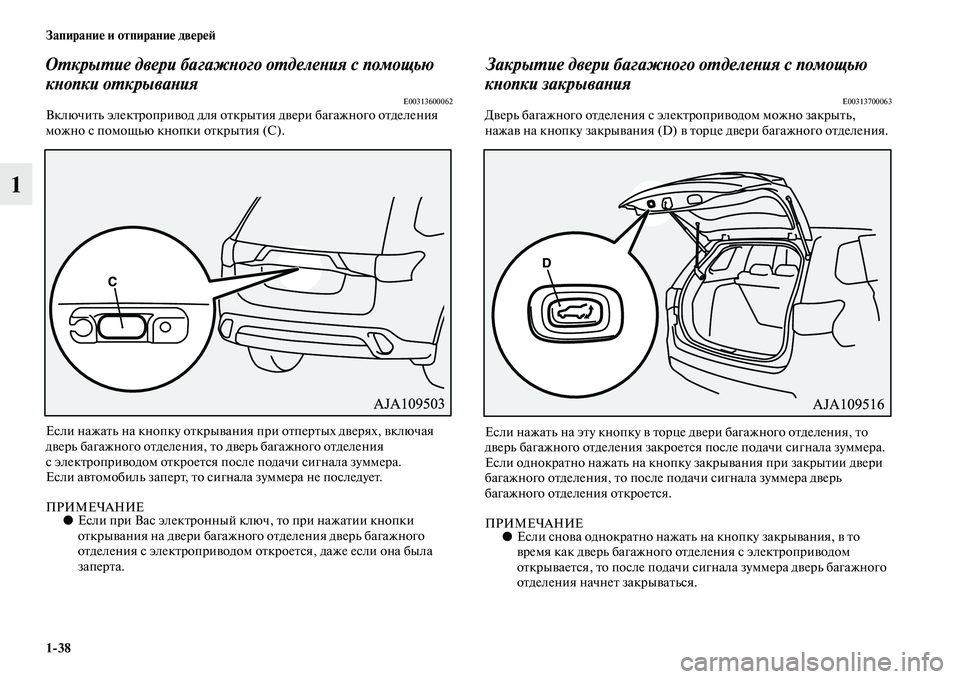 Запирание и отпирание дверей

1

Открытие двери багажного отделения с помощью кнопки открывания

E00313600062

Включить электропривод для открытия двери багажного отделения можно с помощью кнопки открытия (C).

C

AJA109503

Если нажать на кнопку открывания при отпертых дверях, включая дверь багажного отделения, то дверь багажного отделения с электроприводом откроется после подачи сигнала зуммера. Если автомобиль заперт, то сигнала зуммера не последует.

ПРИМЕЧАНИЕ
● Если при Вас электронный ключ, то при нажатии кнопки открывания на двери багажного отделения дверь багажного отделения с электроприводом откроется, даже если она была заперта.

Закрытие двери багажного отделения с помощью кнопки закрывания

E00313700063

Дверь багажного отделения с электроприводом можно закрыть, нажав на кнопку закрывания (D) в торце двери багажного отделения.

D

AJA109516

Если нажать на эту кнопку в торце двери багажного отделения, то дверь багажного отделения закроется после подачи сигнала зуммера. Если однократно нажать на кнопку закрывания при закрытии двери багажного отделения, то после подачи сигнала зуммера дверь багажного отделения откроется.

ПРИМЕЧАНИЕ
● Если снова однократно нажать на кнопку закрывания, в то время как дверь багажного отделения с электроприводом открывается, то после подачи сигнала зуммера дверь багажного отделения начнет закрываться.

1-38

carmanualsonline.info